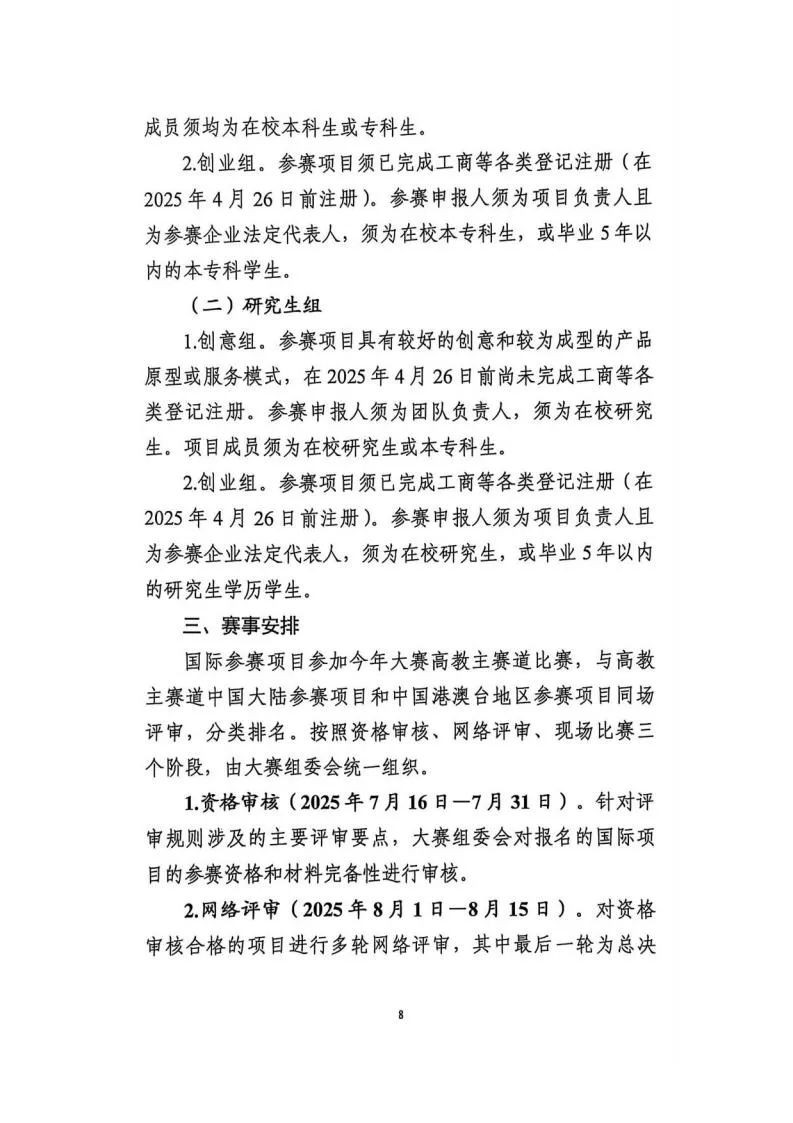 成员须均为在校本科生或专科生。

2.创业组。参赛项目须已完成工商等各类登记注册（在2025年4月26日前注册）。参赛申报人须为项目负责人且为参赛企业法定代表人，须为在校本专科生，或毕业5年以内的本专科学生。

（二）研究生组

1.创意组。参赛项目具有较好的创意和较为成型的产品原型或服务模式，在2025年4月26日前尚未完成工商等各类登记注册。参赛申报人须为团队负责人，须为在校研究生。项目成员须为在校研究生或本专科生。

2.创业组。参赛项目须已完成工商等各类登记注册（在2025年4月26日前注册）。参赛申报人须为项目负责人且为参赛企业法定代表人，须为在校研究生，或毕业5年以内的研究生学历学生。

三、赛事安排

国际参赛项目参加今年大赛高教主赛道比赛，与高教主赛道中国大陆参赛项目和中国港澳台地区参赛项目同场评审，分类排名。按照资格审核、网络评审、现场比赛三个阶段，由大赛组委会统一组织。

1.资格审核（2025年7月16日—7月31日）。针对评审规则涉及的主要评审要点，大赛组委会对报名的国际项目的参赛资格和材料完备性进行审核。

2.网络评审（2025年8月1日—8月15日）。对资格审核合格的项目进行多轮网络评审，其中最后一轮为总决

8